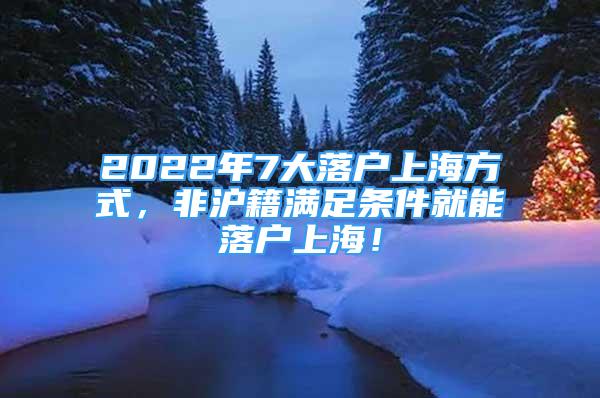 2022年7大落户上海方式，非沪籍满足条件就能落户上海！